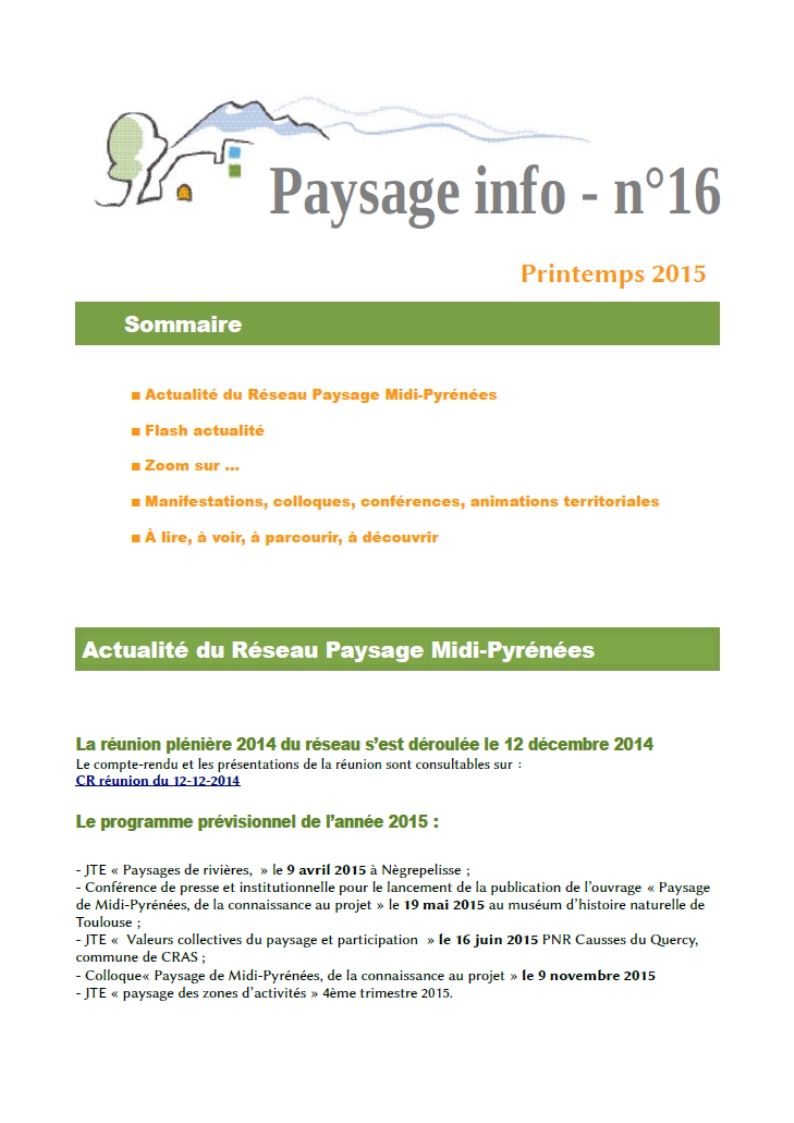 Paysage info - n°16

Printemps 2015

Sommaire

■ Actualité du Réseau Paysage Midi-Pyrénées

■ Flash actualité

■ Zoom sur ...

■ Manifestations, colloques, conférences, animations territoriales

■ À lire, à voir, à parcourir, à découvrir

Actualité du Réseau Paysage Midi-Pyrénées

La réunion plénière 2014 du réseau s'est déroulée le 12 décembre 2014
Le compte-rendu et les présentations de la réunion sont consultables sur :
CR réunion du 12-12-2014

Le programme prévisionnel de l'année 2015 :

- JTE « Paysages de rivières, » le 9 avril 2015 à Nègrepelisse ;
- Conférence de presse et institutionnelle pour le lancement de la publication de l'ouvrage « Paysage de Midi-Pyrénées, de la connaissance au projet » le 19 mai 2015 au muséum d'histoire naturelle de Toulouse ;
- JTE « Valeurs collectives du paysage et participation » le 16 juin 2015 PNR Causses du Quercy, commune de CRAS ;
- Colloque« Paysage de Midi-Pyrénées, de la connaissance au projet » le 9 novembre 2015
- JTE « paysage des zones d'activités » 4ème trimestre 2015.